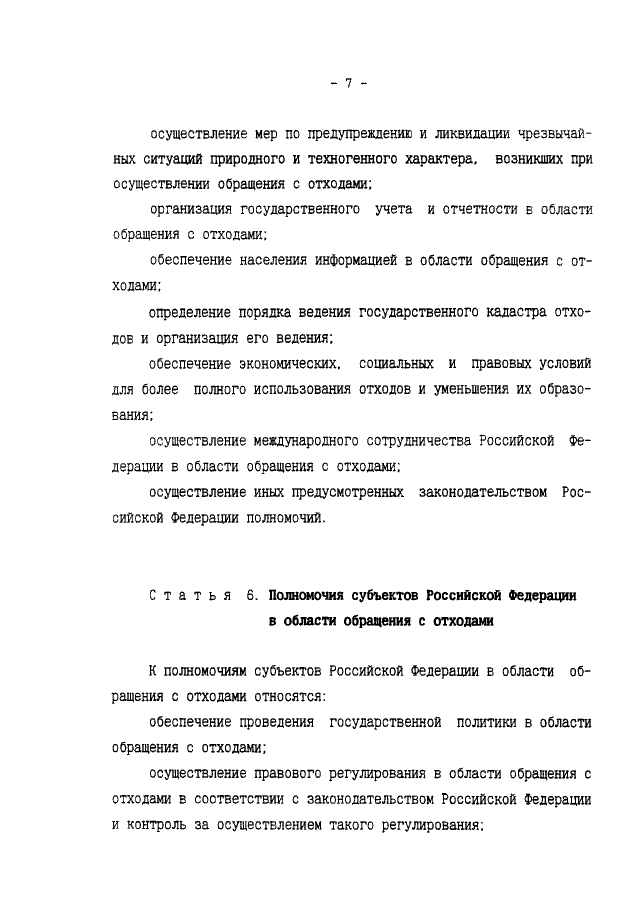 - 7 -

осуществление мер по предупреждению и ликвидации чрезвычайных ситуаций природного и техногенного характера, возникших при осуществлении обращения с отходами;

организация государственного учета и отчетности в области обращения с отходами;

обеспечение населения информацией в области обращения с отходами;

определение порядка ведения государственного кадастра отходов и организация его ведения;

обеспечение экономических, социальных и правовых условий для более полного использования отходов и уменьшения их образования;

осуществление международного сотрудничества Российской Федерации в области обращения с отходами;

осуществление иных предусмотренных законодательством Российской Федерации полномочий.

Статья 6. Полномочия субъектов Российской Федерации в области обращения с отходами

К полномочиям субъектов Российской Федерации в области обращения с отходами относятся:

обеспечение проведения государственной политики в области обращения с отходами;

осуществление правового регулирования в области обращения с отходами в соответствии с законодательством Российской Федерации и контроль за осуществлением такого регулирования;